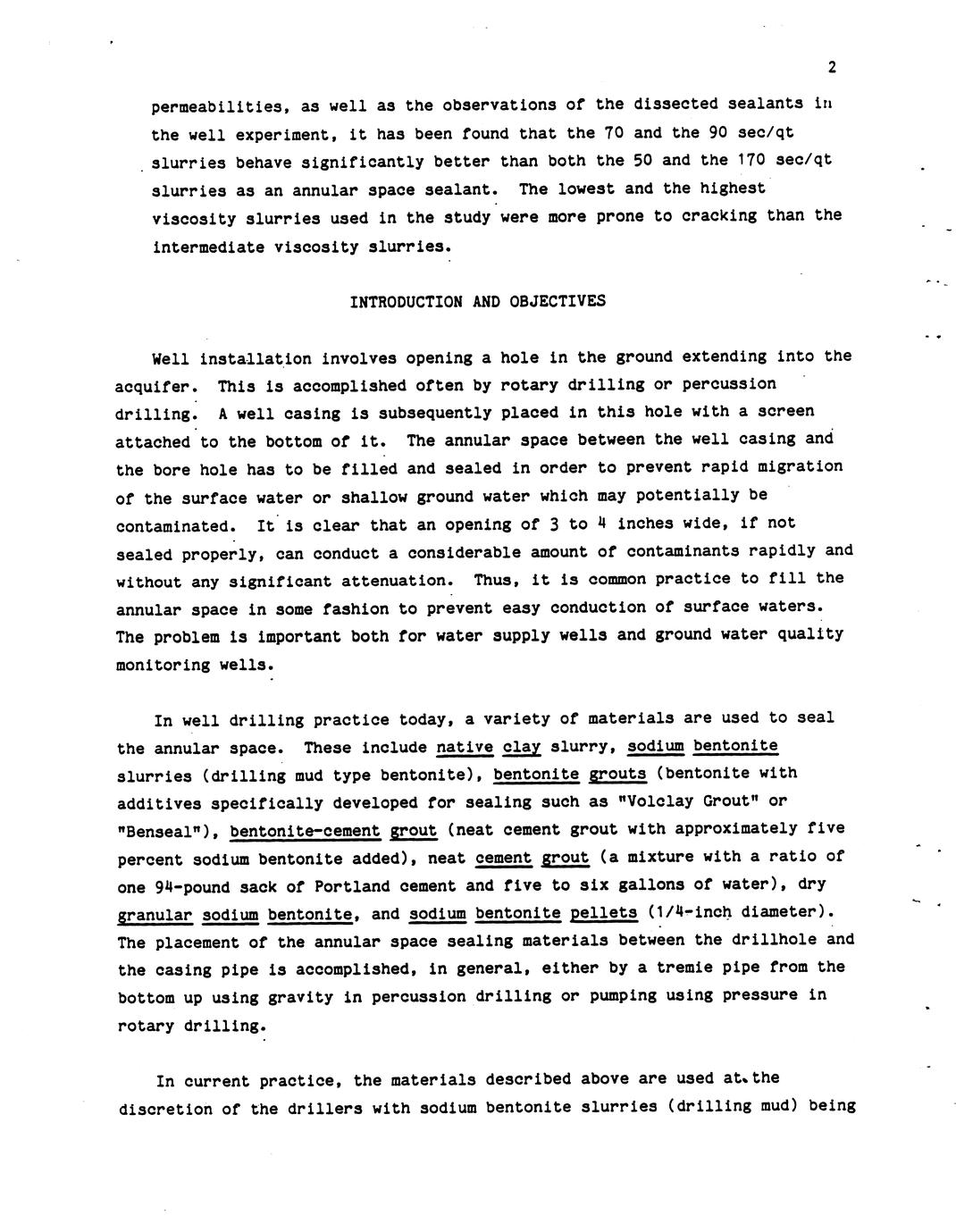 2

permeabilities, as well as the observations of the dissected sealants in the well experiment, it has been found that the 70 and the 90 sec/qt slurries behave significantly better than both the 50 and the 170 sec/qt slurries as an annular space sealant. The lowest and the highest viscosity slurries used in the study were more prone to cracking than the intermediate viscosity slurries.

INTRODUCTION AND OBJECTIVES

Well installation involves opening a hole in the ground extending into the acquifer. This is accomplished often by rotary drilling or percussion drilling. A well casing is subsequently placed in this hole with a screen attached to the bottom of it. The annular space between the well casing and the bore hole has to be filled and sealed in order to prevent rapid migration of the surface water or shallow ground water which may potentially be contaminated. It is clear that an opening of 3 to 4 inches wide, if not sealed properly, can conduct a considerable amount of contaminants rapidly and without any significant attenuation. Thus, it is common practice to fill the annular space in some fashion to prevent easy conduction of surface waters. The problem is important both for water supply wells and ground water quality monitoring wells.

In well drilling practice today, a variety of materials are used to seal the annular space. These include native clay slurry, sodium bentonite slurries (drilling mud type bentonite), bentonite grouts (bentonite with additives specifically developed for sealing such as "Volclay Grout" or "Benseal"), bentonite-cement grout (neat cement grout with approximately five percent sodium bentonite added), neat cement grout (a mixture with a ratio of one 94-pound sack of Portland cement and five to six gallons of water), dry granular sodium bentonite, and sodium bentonite pellets (1/4-inch diameter). The placement of the annular space sealing materials between the drillhole and the casing pipe is accomplished, in general, either by a tremie pipe from the bottom up using gravity in percussion drilling or pumping using pressure in rotary drilling.

In current practice, the materials described above are used at the discretion of the drillers with sodium bentonite slurries (drilling mud) being